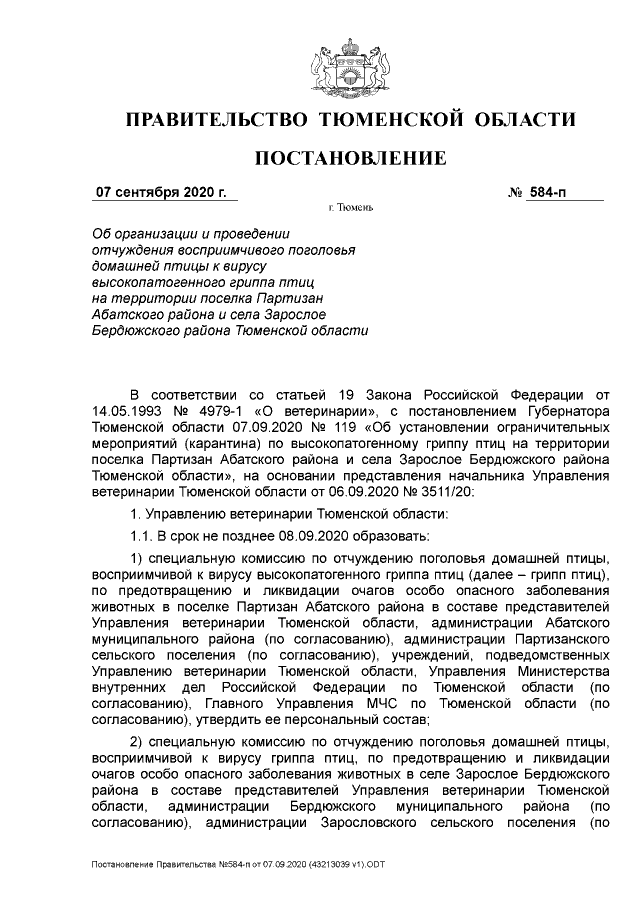 ПРАВИТЕЛЬСТВО ТЮМЕНСКОЙ ОБЛАСТИ

ПОСТАНОВЛЕНИЕ

07 сентября 2020 г. № 584-п

г. Тюмень

Об организации и проведении отчуждения восприимчивого поголовья домашней птицы к вирусу высокопатогенного гриппа птиц на территории поселка Партизан Абатского района и села Зарослое Бердюжского района Тюменской области

В соответствии со статьей 19 Закона Российской Федерации от 14.05.1993 № 4979-1 «О ветеринарии», с постановлением Губернатора Тюменской области 07.09.2020 № 119 «Об установлении ограничительных мероприятий (карантина) по высокопатогенному гриппу птиц на территории поселка Партизан Абатского района и села Зарослое Бердюжского района Тюменской области», на основании представления начальника Управления ветеринарии Тюменской области от 06.09.2020 № 3511/20:

1. Управлению ветеринарии Тюменской области:

1.1. В срок не позднее 08.09.2020 образовать:

1) специальную комиссию по отчуждению поголовья домашней птицы, восприимчивой к вирусу высокопатогенного гриппа птиц (далее – грипп птиц), по предотвращению и ликвидации очагов особо опасного заболевания животных в поселке Партизан Абатского района в составе представителей Управления ветеринарии Тюменской области, администрации Абатского муниципального района (по согласованию), администрации Партизанского сельского поселения (по согласованию), учреждений, подведомственных Управлению ветеринарии Тюменской области, Управления Министерства внутренних дел Российской Федерации по Тюменской области (по согласованию), Главного Управления МЧС по Тюменской области (по согласованию), утвердить ее персональный состав;

2) специальную комиссию по отчуждению поголовья домашней птицы, восприимчивой к вирусу гриппа птиц, по предотвращению и ликвидации очагов особо опасного заболевания животных в селе Зарослое Бердюжского района в составе представителей Управления ветеринарии Тюменской области, администрации Бердюжского муниципального района (по согласованию), администрации Зарословского сельского поселения (по

Постановление Правительства №584-п от 07.09.2020 (43213039 v1).ODT